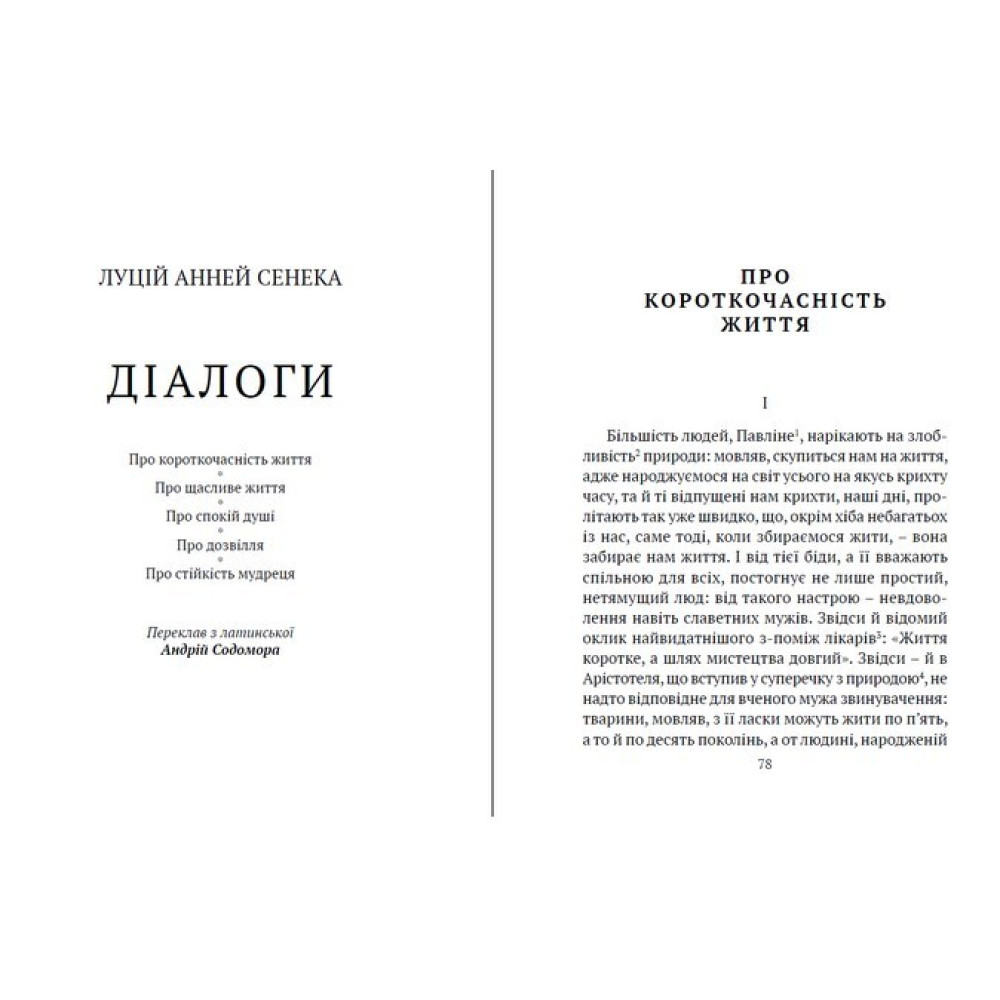 ЛУЦІЙ АННЕЙ СЕНЕКА

ДІАЛОГИ

Про короткочасність життя
Про щасливе життя
Про спокій душі
Про дозвілля
Про стійкість мудреця

Переклав з латинської
Андрій Содомора

ПРО
КОРОТКОЧАСНІСТЬ
ЖИТТЯ

I

Більшість людей, Павліне$^{1}$, нарікають на злобливість$^{2}$ природи: мовляв, скупиться нам на життя, адже народжуємося на світ усього на якусь крихту часу, та й ті відпущені нам крихти, наші дні, пролітають так уже швидко, що, окрім хіба небагатьох із нас, саме тоді, коли збираємося жити, – вона забирає нам життя. І від тієї біди, а її вважають спільною для всіх, постогнує не лише простий, нетямущий люд: від такого настрою – невдоволення навіть славетних мужів. Звідси й відомий оклик найвидатнішого з-поміж лікарів$^{3}$: «Життя коротке, а шлях мистецтва довгий». Звідси – й в Арістотеля, що вступив у суперечку з природою$^{4}$, не надто відповідне для вченого мужа звинувачення: тварини, мовляв, з її ласки можуть жити по п'ять, а то й по десять поколінь, а от людині, народженій

78